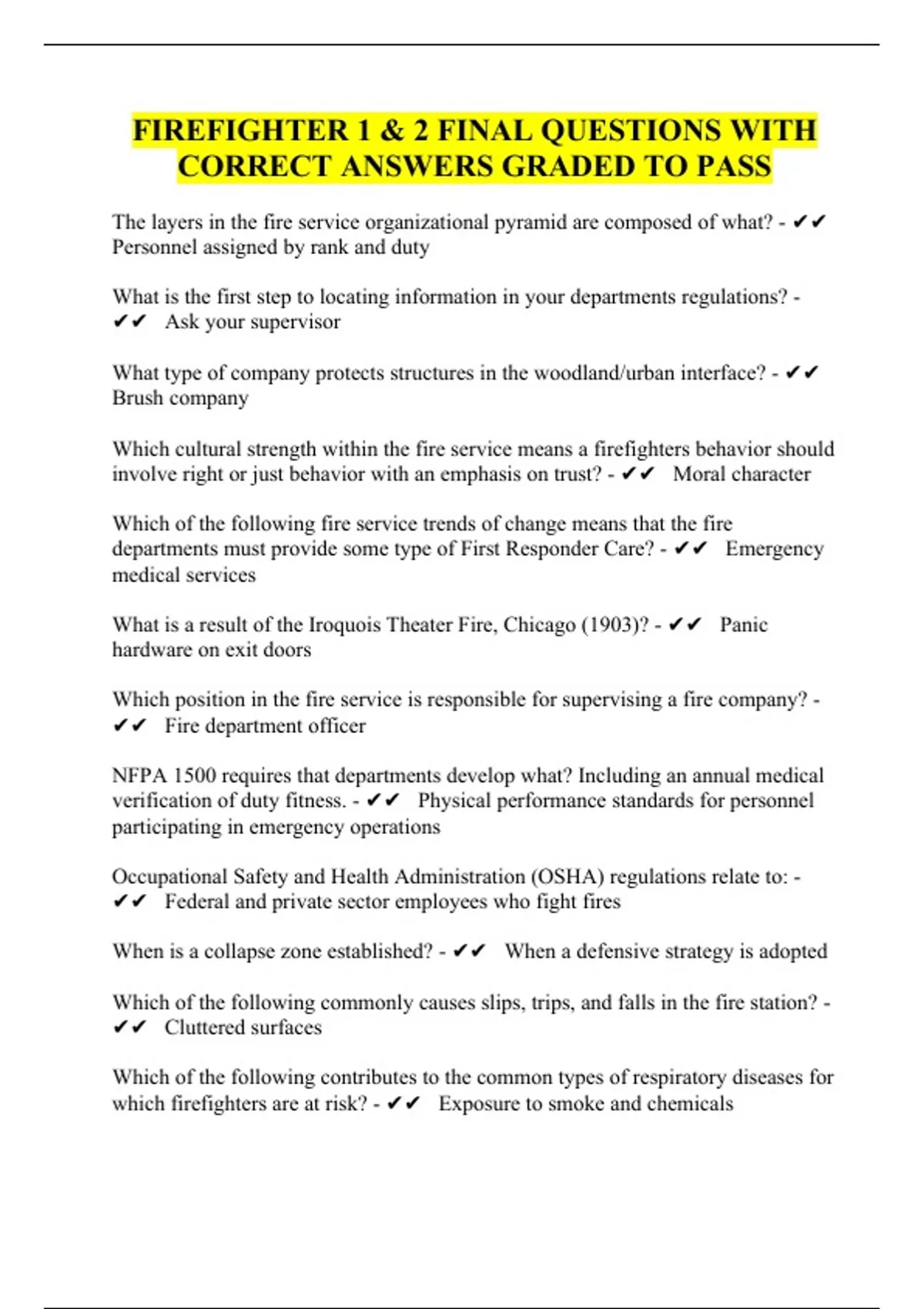 FIREFIGHTER 1 & 2 FINAL QUESTIONS WITH CORRECT ANSWERS GRADED TO PASS

The layers in the fire service organizational pyramid are composed of what? - ✔✔ Personnel assigned by rank and duty

What is the first step to locating information in your departments regulations? - ✔✔ Ask your supervisor

What type of company protects structures in the woodland/urban interface? - ✔✔ Brush company

Which cultural strength within the fire service means a firefighters behavior should involve right or just behavior with an emphasis on trust? - ✔✔ Moral character

Which of the following fire service trends of change means that the fire departments must provide some type of First Responder Care? - ✔✔ Emergency medical services

What is a result of the Iroquois Theater Fire, Chicago (1903)? - ✔✔ Panic hardware on exit doors

Which position in the fire service is responsible for supervising a fire company? - ✔✔ Fire department officer

NFPA 1500 requires that departments develop what? Including an annual medical verification of duty fitness. - ✔✔ Physical performance standards for personnel participating in emergency operations

Occupational Safety and Health Administration (OSHA) regulations relate to: - ✔✔ Federal and private sector employees who fight fires

When is a collapse zone established? - ✔✔ When a defensive strategy is adopted

Which of the following commonly causes slips, trips, and falls in the fire station? - ✔✔ Cluttered surfaces

Which of the following contributes to the common types of respiratory diseases for which firefighters are at risk? - ✔✔ Exposure to smoke and chemicals